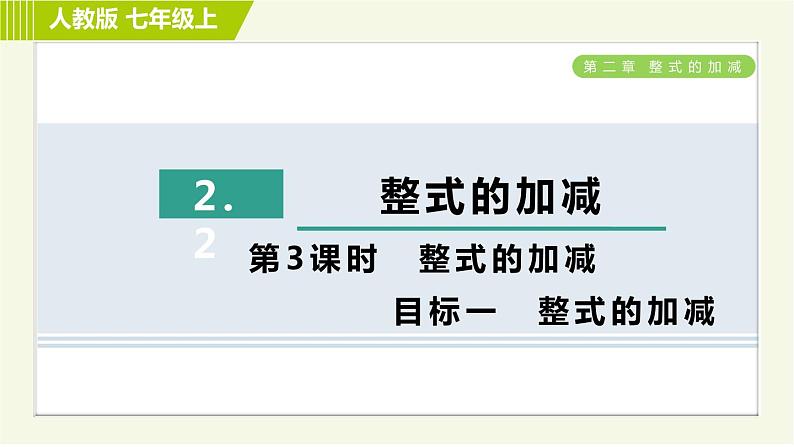 人教版 七年级上

第二章 整式的加减

2.2

整式的加减

第3课时 整式的加减

目标一 整式的加减